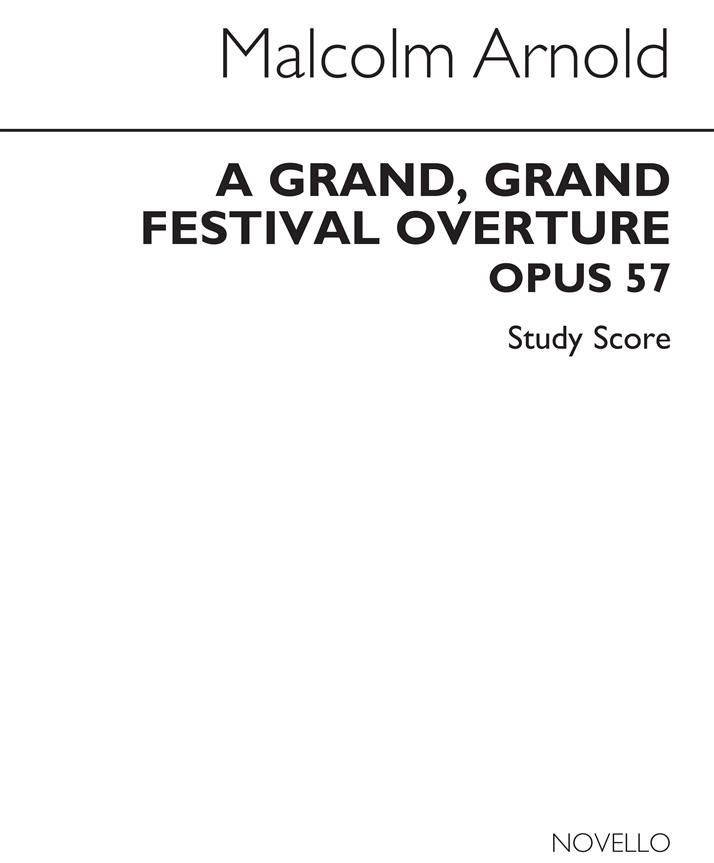 Malcolm Arnold

A GRAND, GRAND FESTIVAL OVERTURE
OPUS 57

Study Score

NOVELLO